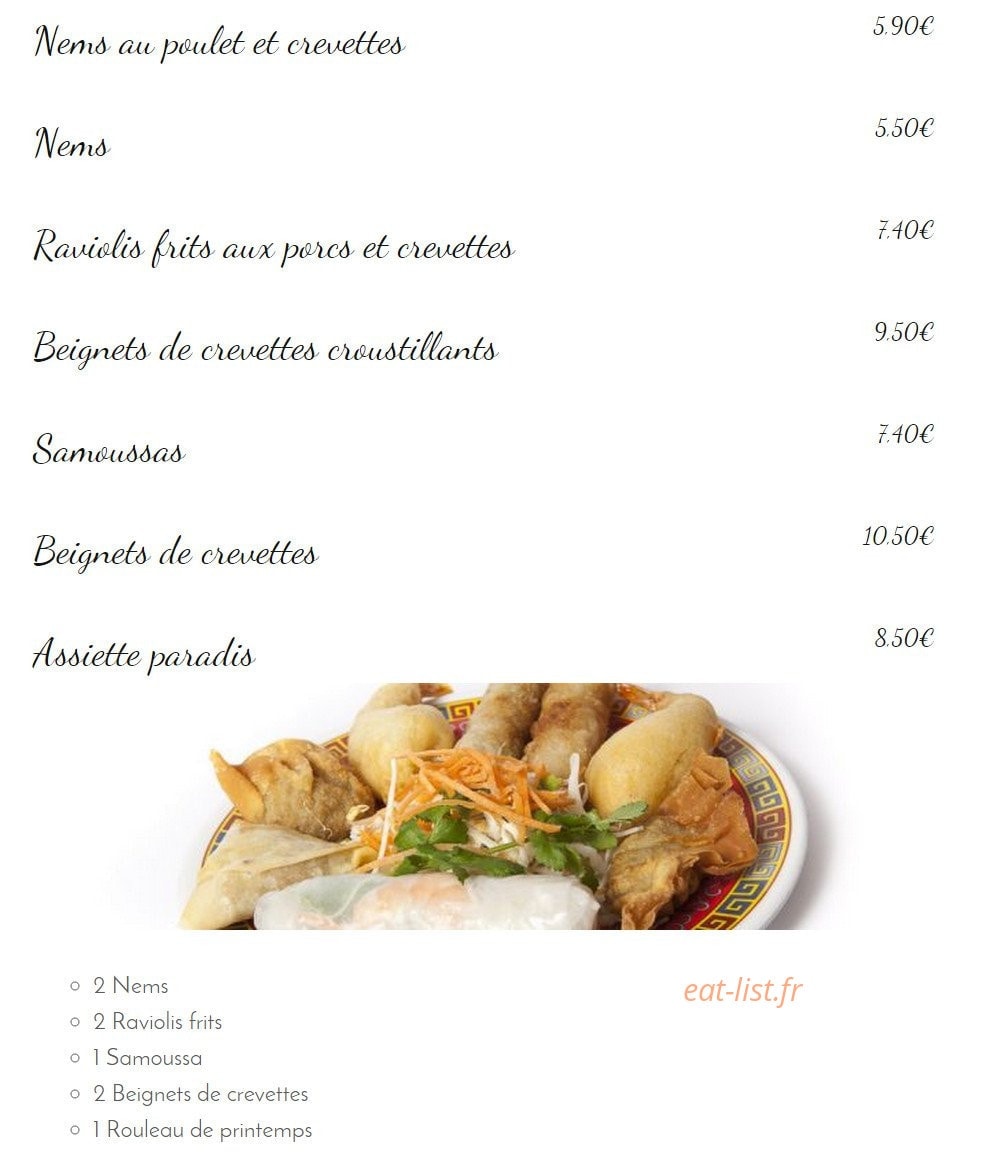 Nems au poulet et crevettes
5.90€

Nems
5.50€

Raviolis frits aux porcs et crevettes
7.40€

Beignets de crevettes croustillants
9.50€

Samoussas
7.40€

Beignets de crevettes
10.50€

Assiette paradis
8.50€

• 2 Nems
• 2 Raviolis frits
• 1 Samoussa
• 2 Beignets de crevettes
• 1 Rouleau de printemps

eat-list.fr